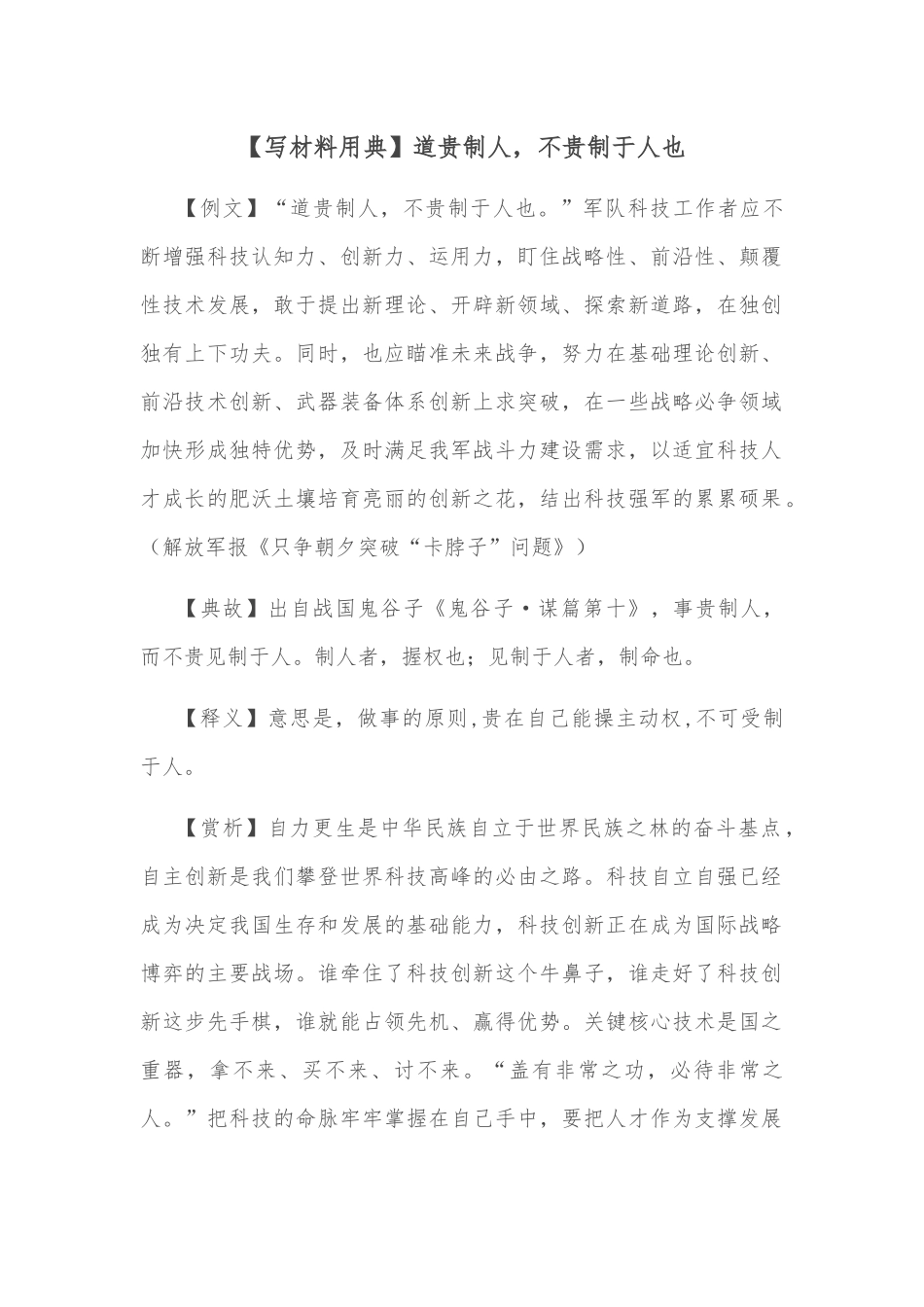 【写材料用典】道贵制人，不贵制于人也

【例文】“道贵制人，不贵制于人也。”军队科技工作者应不断增强科技认知力、创新力、运用力，盯住战略性、前沿性、颠覆性技术发展，敢于提出新理论、开辟新领域、探索新道路，在独创独有上下功夫。同时，也应瞄准未来战争，努力在基础理论创新、前沿技术创新、武器装备体系创新上求突破，在一些战略必争领域加快形成独特优势，及时满足我军战斗力建设需求，以适宜科技人才成长的肥沃土壤培育亮丽的创新之花，结出科技强军的累累硕果。（解放军报《只争朝夕突破“卡脖子”问题》）

【典故】出自战国鬼谷子《鬼谷子·谋篇第十》，事贵制人，而不贵见制于人。制人者，握权也；见制于人者，制命也。

【释义】意思是，做事的原则,贵在自己能操主动权,不可受制于人。

【赏析】自力更生是中华民族自立于世界民族之林的奋斗基点，自主创新是我们攀登世界科技高峰的必由之路。科技自立自强已经成为决定我国生存和发展的基础能力，科技创新正在成为国际战略博弈的主要战场。谁牵住了科技创新这个牛鼻子，谁走好了科技创新这步先手棋，谁就能占领先机、赢得优势。关键核心技术是国之重器，拿不来、买不来、讨不来。“盖有非常之功，必待非常之人。”把科技的命脉牢牢掌握在自己手中，要把人才作为支撑发展